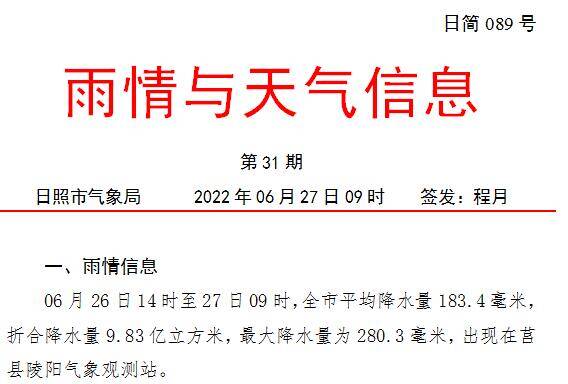 日简 089 号

雨情与天气信息

第 31 期

日照市气象局　　2022 年 06 月 27 日 09 时　　签发：程月

一、雨情信息

06 月 26 日 14 时至 27 日 09 时，全市平均降水量 183.4 毫米，折合降水量 9.83 亿立方米，最大降水量为 280.3 毫米，出现在莒县陵阳气象观测站。